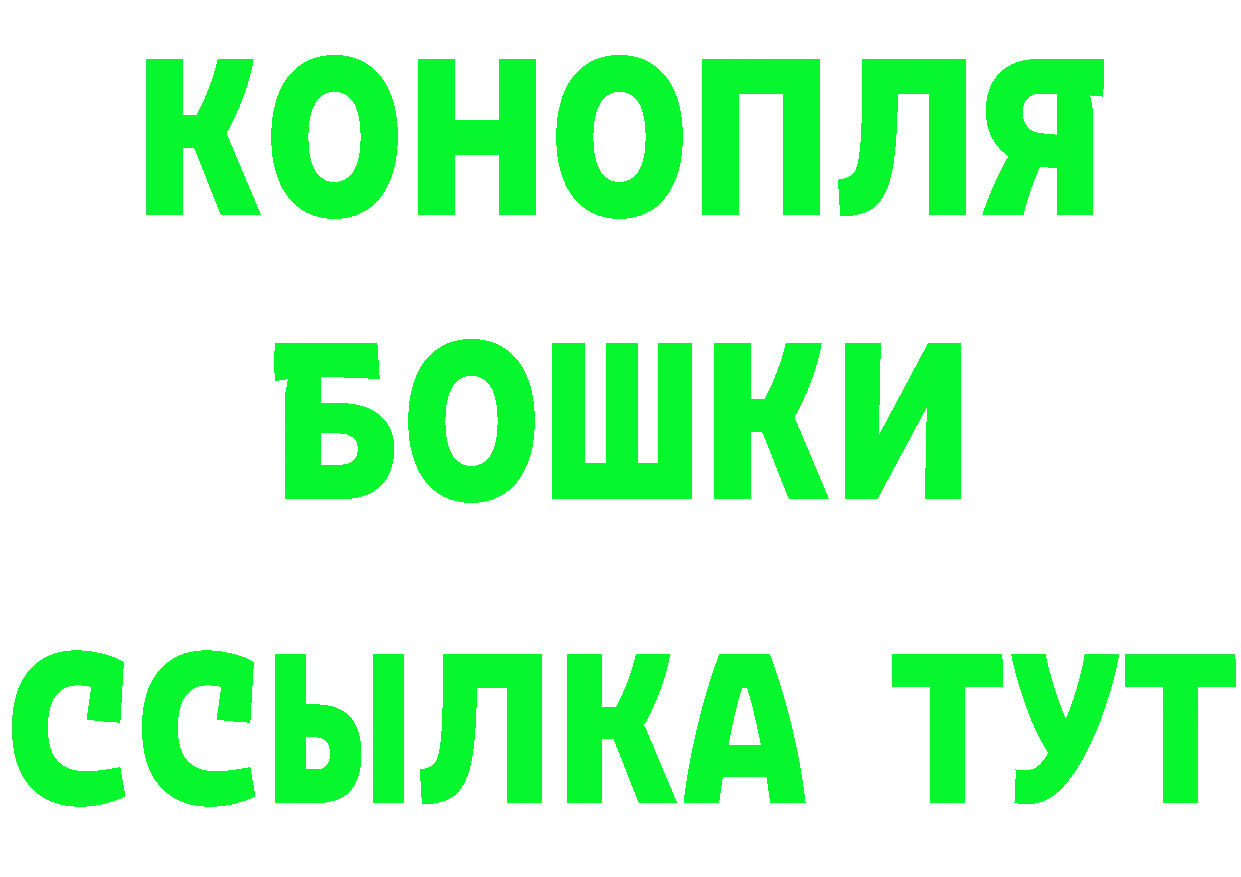 КОНОПЛЯ
БОШКИ
ССЫЛКА ТУТ